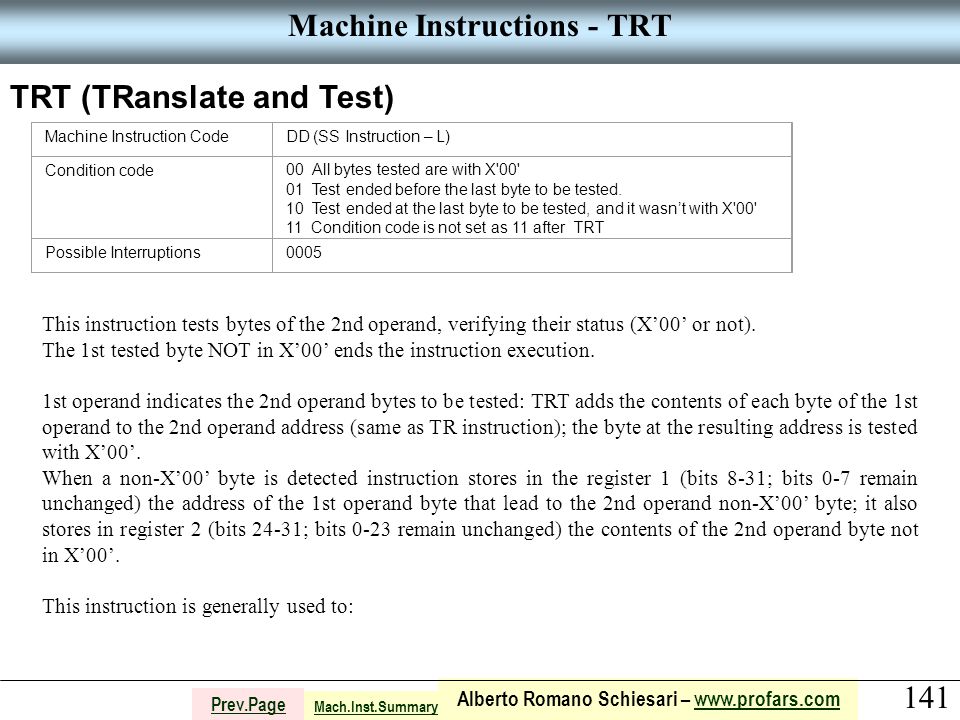 Machine Instructions - TRT

TRT (TRanslate and Test)

| Machine Instruction Code | DD (SS Instruction – L) |
|---|---|
| Condition code | 00 All bytes tested are with X'00'<br>01 Test ended before the last byte to be tested.<br>10 Test ended at the last byte to be tested, and it wasn't with X'00'<br>11 Condition code is not set as 11 after TRT |
| Possible Interruptions | 0005 |

This instruction tests bytes of the 2nd operand, verifying their status (X'00' or not). The 1st tested byte NOT in X'00' ends the instruction execution.

1st operand indicates the 2nd operand bytes to be tested: TRT adds the contents of each byte of the 1st operand to the 2nd operand address (same as TR instruction); the byte at the resulting address is tested with X'00'.
When a non-X'00' byte is detected instruction stores in the register 1 (bits 8-31; bits 0-7 remain unchanged) the address of the 1st operand byte that lead to the 2nd operand non-X'00' byte; it also stores in register 2 (bits 24-31; bits 0-23 remain unchanged) the contents of the 2nd operand byte not in X'00'.

This instruction is generally used to:

Prev.Page Mach.Inst.Summary Alberto Romano Schiesari – www.profars.com 141